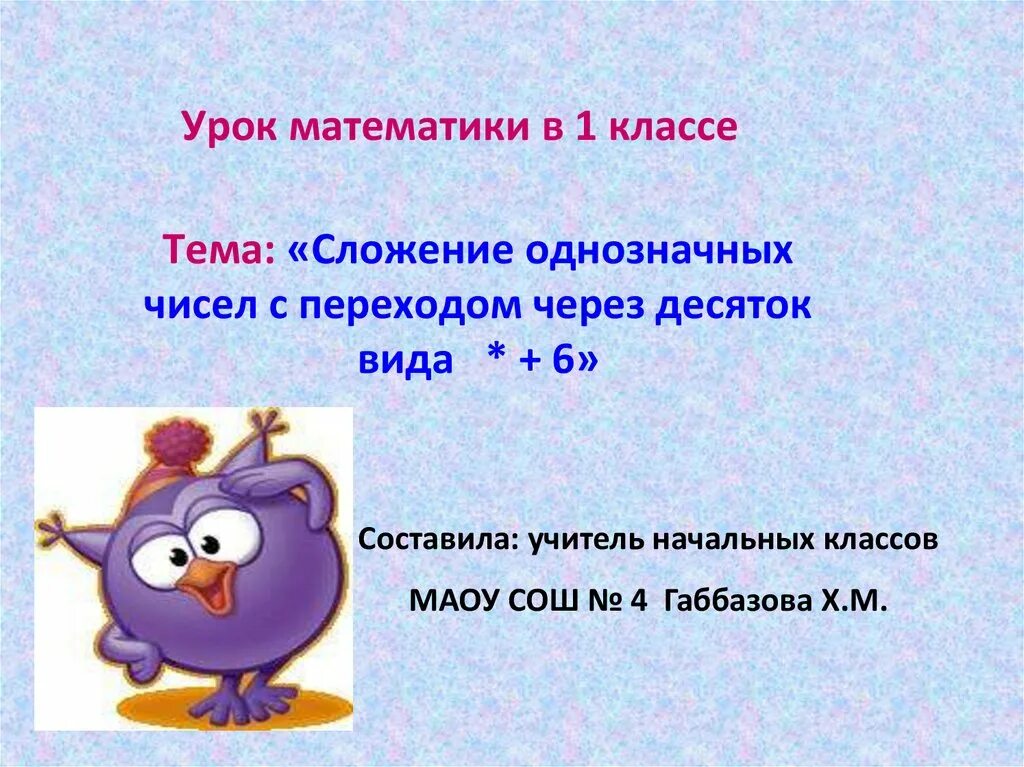 Урок математики в 1 классе

Тема: «Сложение однозначных чисел с переходом через десяток вида * + 6»

Составила: учитель начальных классов

МАОУ СОШ № 4 Габбазова Х.М.